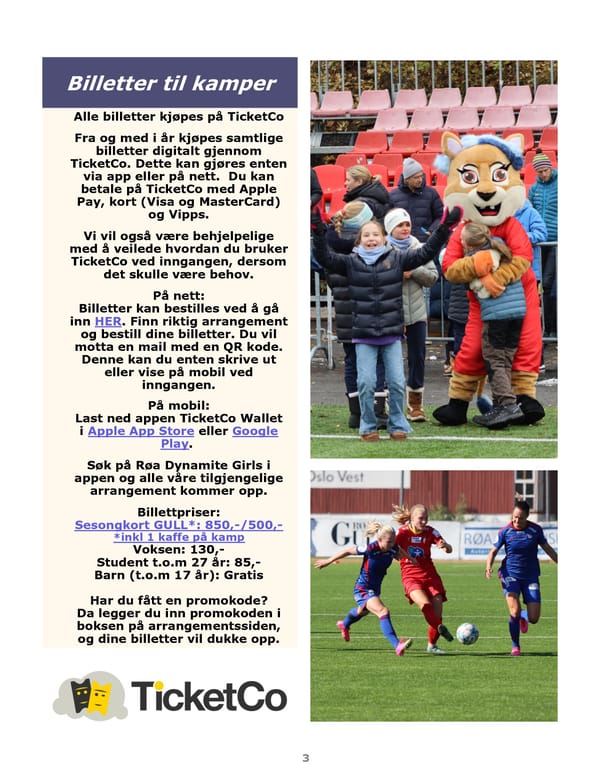 Billetter til kamper

Alle billetter kjøpes på TicketCo

Fra og med i år kjøpes samtlige billetter digitalt gjennom TicketCo. Dette kan gjøres enten via app eller på nett. Du kan betale på TicketCo med Apple Pay, kort (Visa og MasterCard) og Vipps.

Vi vil også være behjelpelige med å veilede hvordan du bruker TicketCo ved inngangen, dersom det skulle være behov.

På nett:
Billetter kan bestilles ved å gå inn HER. Finn riktig arrangement og bestill dine billetter. Du vil motta en mail med en QR kode. Denne kan du enten skrive ut eller vise på mobil ved inngangen.

På mobil:
Last ned appen TicketCo Wallet i Apple App Store eller Google Play.

Søk på Røa Dynamite Girls i appen og alle våre tilgjengelige arrangement kommer opp.

Billettpriser:
Sesongkort GULL*: 850,-/500,-
*inkl 1 kaffe på kamp
Voksen: 130,-
Student t.o.m 27 år: 85,-
Barn (t.o.m 17 år): Gratis

Har du fått en promokode? Da legger du inn promokoden i boksen på arrangementssiden, og dine billetter vil dukke opp.

TicketCo

Oslo Vest

RØA

3